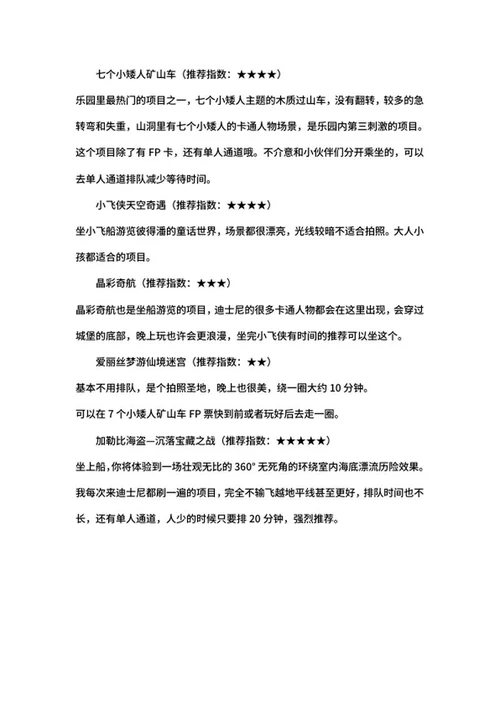 七个小矮人矿山车（推荐指数：★★★★）

乐园里最热门的项目之一，七个小矮人主题的木质过山车，没有翻转，较多的急转弯和失重，山洞里有七个小矮人的卡通人物场景，是乐园内第三刺激的项目。这个项目除了有 FP 卡，还有单人通道哦。不介意和小伙伴们分开乘坐的，可以去单人通道排队减少等待时间。

小飞侠天空奇遇（推荐指数：★★★★）

坐小飞船游览彼得潘的童话世界，场景都很漂亮，光线较暗不适合拍照。大人小孩都适合的项目。

晶彩奇航（推荐指数：★★★）

晶彩奇航也是坐船游览的项目，迪士尼的很多卡通人物都会在这里出现，会穿过城堡的底部，晚上玩也许会更浪漫，坐完小飞侠有时间的推荐可以坐这个。

爱丽丝梦游仙境迷宫（推荐指数：★★）

基本不用排队，是个拍照圣地，晚上也很美，绕一圈大约 10 分钟。

可以在 7 个小矮人矿山车 FP 票快到前或者玩好后去走一圈。

加勒比海盗—沉落宝藏之战（推荐指数：★★★★★）

坐上船，你将体验到一场壮观无比的 360° 无死角的环绕室内海底漂流历险效果。我每次来迪士尼都刷一遍的项目，完全不输飞越地平线甚至更好，排队时间也不长，还有单人通道，人少的时候只要排 20 分钟，强烈推荐。